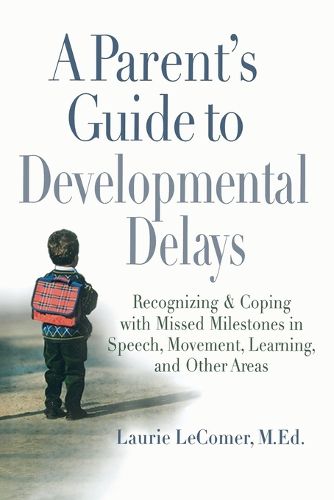 A Parent's Guide to Developmental Delays

Recognizing & Coping with Missed Milestones in Speech, Movement, Learning, and Other Areas

Laurie LeComer, M.Ed.